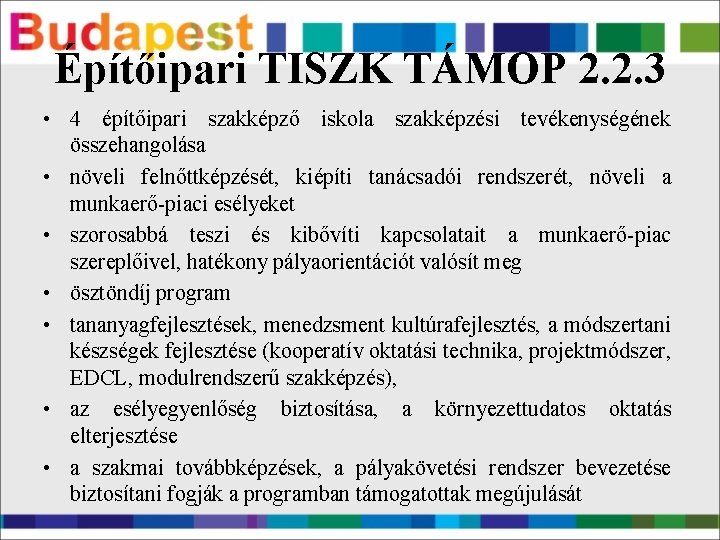 Budapest

Építőipari TISZK TÁMOP 2.2.3

• 4 építőipari szakképző iskola szakképzési tevékenységének összehangolása
• növeli felnőttképzését, kiépíti tanácsadói rendszerét, növeli a munkaerő-piaci esélyeket
• szorosabbá teszi és kibővíti kapcsolatait a munkaerő-piac szereplőivel, hatékony pályaorientációt valósít meg
• ösztöndíj program
• tananyagfejlesztések, menedzsment kultúrafejlesztés, a módszertani készségek fejlesztése (kooperatív oktatási technika, projektmódszer, EDCL, modulrendszerű szakképzés),
• az esélyegyenlőség biztosítása, a környezettudatos oktatás elterjesztése
• a szakmai továbbképzések, a pályakövetési rendszer bevezetése biztosítani fogják a programban támogatottak megújulását